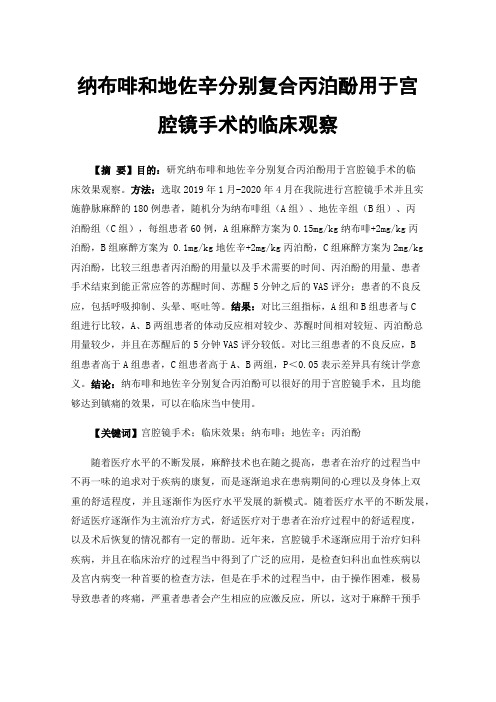 纳布啡和地佐辛分别复合丙泊酚用于宫腔镜手术的临床观察

【摘 要】目的：研究纳布啡和地佐辛分别复合丙泊酚用于宫腔镜手术的临床效果观察。方法：选取 2019 年 1 月-2020 年 4 月在我院进行宫腔镜手术并且实施静脉麻醉的 180 例患者，随机分为纳布啡组（A 组）、地佐辛组（B 组）、丙泊酚组（C 组），每组患者 60 例，A 组麻醉方案为 0.15mg/kg 纳布啡+2mg/kg 丙泊酚，B 组麻醉方案为 0.1mg/kg 地佐辛+2mg/kg 丙泊酚，C 组麻醉方案为 2mg/kg 丙泊酚，比较三组患者丙泊酚的用量以及手术需要的时间、丙泊酚的用量、患者手术结束到能正常应答的苏醒时间、苏醒 5 分钟之后的 VAS 评分；患者的不良反应，包括呼吸抑制、头晕、呕吐等。结果：对比三组指标，A 组和 B 组患者与 C 组进行比较，A、B 两组患者的体动反应相对较少、苏醒时间相对较短、丙泊酚总用量较少，并且在苏醒后的 5 分钟 VAS 评分较低。对比三组患者的不良反应，B 组患者高于 A 组患者，C 组患者高于 A、B 两组，P＜0.05 表示差异具有统计学意义。结论：纳布啡和地佐辛分别复合丙泊酚可以很好的用于宫腔镜手术，且均能够达到镇痛的效果，可以在临床当中使用。

【关键词】宫腔镜手术；临床效果；纳布啡；地佐辛；丙泊酚

随着医疗水平的不断发展，麻醉技术也在随之提高，患者在治疗的过程当中不再一味的追求对于疾病的康复，而是逐渐追求在患病期间的心理以及身体上双重的舒适程度，并且逐渐作为医疗水平发展的新模式。随着医疗水平的不断发展，舒适医疗逐渐作为主流治疗方式，舒适医疗对于患者在治疗过程中的舒适程度，以及术后恢复的情况都有一定的帮助。近年来，宫腔镜手术逐渐应用于治疗妇科疾病，并且在临床治疗的过程当中得到了广泛的应用，是检查妇科出血性疾病以及宫内病变一种首要的检查方法，但是在手术的过程当中，由于操作困难，极易导致患者的疼痛，严重者患者会产生相应的应激反应，所以，这对于麻醉干预手